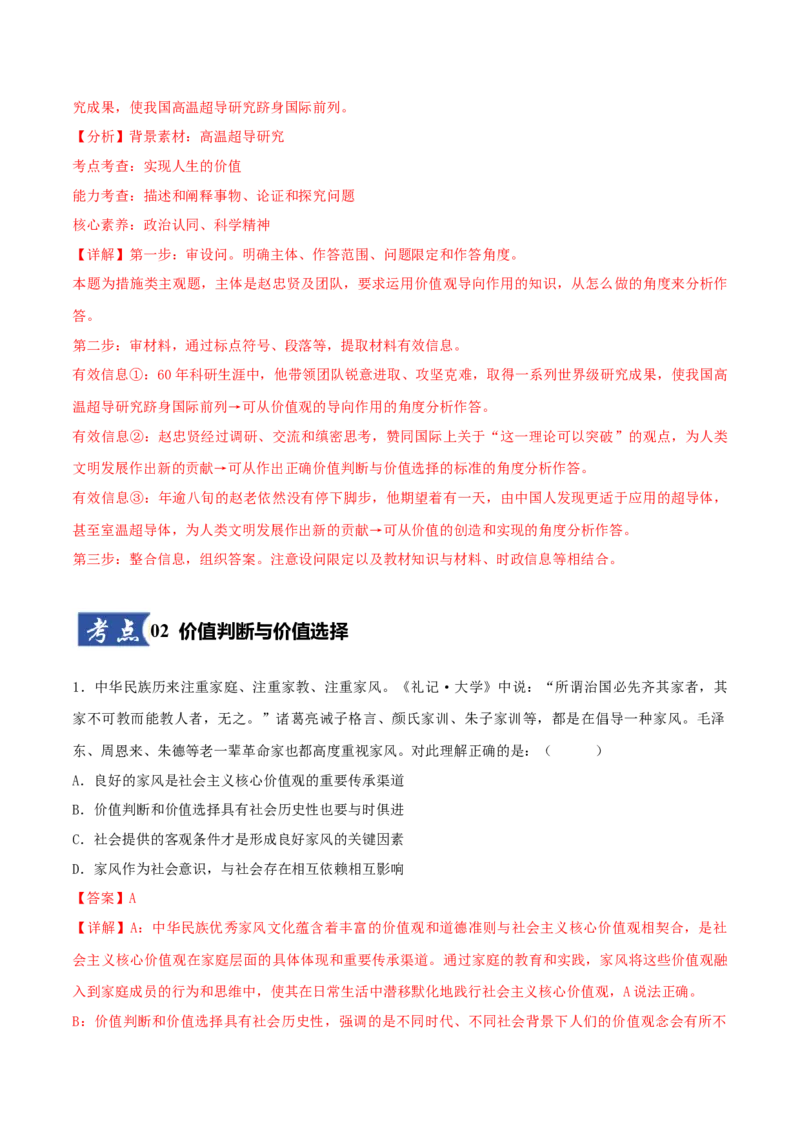 究成果，使我国高温超导研究跻身国际前列。

【分析】背景素材：高温超导研究

考点考查：实现人生的价值

能力考查：描述和阐释事物、论证和探究问题

核心素养：政治认同、科学精神

【详解】第一步：审设问。明确主体、作答范围、问题限定和作答角度。

本题为措施类主观题，主体是赵忠贤及团队，要求运用价值观导向作用的知识，从怎么做的角度来分析作答。

第二步：审材料，通过标点符号、段落等，提取材料有效信息。

有效信息①：60年科研生涯中，他带领团队锐意进取、攻坚克难，取得一系列世界级研究成果，使我国高温超导研究跻身国际前列→可从价值观的导向作用的角度分析作答。

有效信息②：赵忠贤经过调研、交流和缜密思考，赞同国际上关于“这一理论可以突破”的观点，为人类文明发展作出新的贡献→可从作出正确价值判断与价值选择的标准的角度分析作答。

有效信息③：年逾八旬的赵老依然没有停下脚步，他期望着有一天，由中国人发现更适于应用的超导体，甚至室温超导体，为人类文明发展作出新的贡献→可从价值的创造和实现的角度分析作答。

第三步：整合信息，组织答案。注意设问限定以及教材知识与材料、时政信息等相结合。

考点02 价值判断与价值选择

1．中华民族历来注重家庭、注重家教、注重家风。《礼记·大学》中说：“所谓治国必先齐其家者，其家不可教而能教人者，无之。”诸葛亮诫子格言、颜氏家训、朱子家训等，都是在倡导一种家风。毛泽东、周恩来、朱德等老一辈革命家也都高度重视家风。对此理解正确的是：（ ）

A．良好的家风是社会主义核心价值观的重要传承渠道

B．价值判断和价值选择具有社会历史性也要与时俱进

C．社会提供的客观条件才是形成良好家风的关键因素

D．家风作为社会意识，与社会存在相互依赖相互影响

【答案】A

【详解】A：中华民族优秀家风文化蕴含着丰富的价值观和道德准则与社会主义核心价值观相契合，是社会主义核心价值观在家庭层面的具体体现和重要传承渠道。通过家庭的教育和实践，家风将这些价值观融入到家庭成员的行为和思维中，使其在日常生活中潜移默化地践行社会主义核心价值观，A说法正确。

B：价值判断和价值选择具有社会历史性，强调的是不同时代、不同社会背景下人们的价值观念会有所不